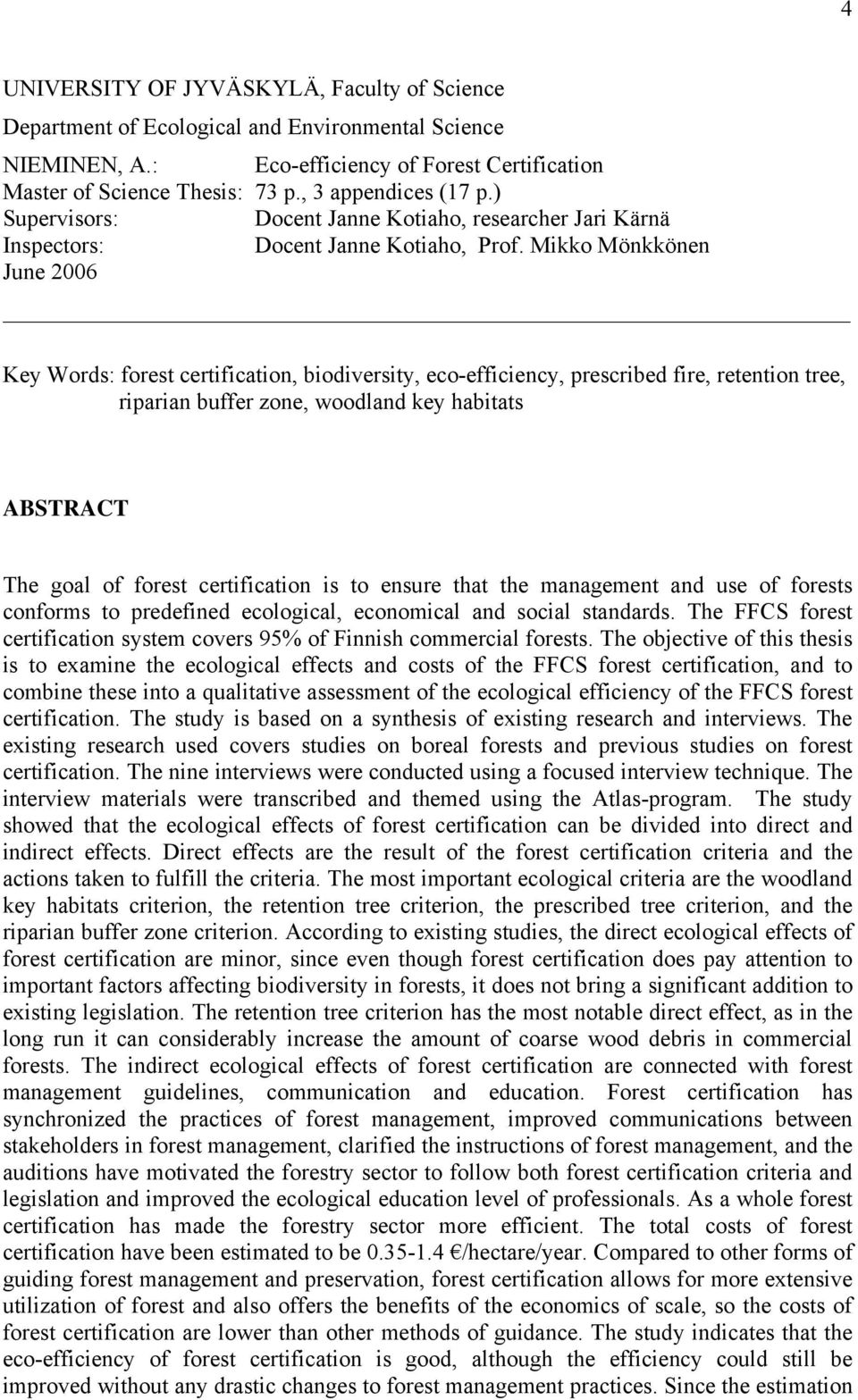 4

UNIVERSITY OF JYVÄSKYLÄ, Faculty of Science
Department of Ecological and Environmental Science

NIEMINEN, A.: Eco-efficiency of Forest Certification
Master of Science Thesis: 73 p., 3 appendices (17 p.)
Supervisors: Docent Janne Kotiaho, researcher Jari Kärnä
Inspectors: Docent Janne Kotiaho, Prof. Mikko Mönkkönen
June 2006

Key Words: forest certification, biodiversity, eco-efficiency, prescribed fire, retention tree, riparian buffer zone, woodland key habitats

ABSTRACT

The goal of forest certification is to ensure that the management and use of forests conforms to predefined ecological, economical and social standards. The FFCS forest certification system covers 95% of Finnish commercial forests. The objective of this thesis is to examine the ecological effects and costs of the FFCS forest certification, and to combine these into a qualitative assessment of the ecological efficiency of the FFCS forest certification. The study is based on a synthesis of existing research and interviews. The existing research used covers studies on boreal forests and previous studies on forest certification. The nine interviews were conducted using a focused interview technique. The interview materials were transcribed and themed using the Atlas-program. The study showed that the ecological effects of forest certification can be divided into direct and indirect effects. Direct effects are the result of the forest certification criteria and the actions taken to fulfill the criteria. The most important ecological criteria are the woodland key habitats criterion, the retention tree criterion, the prescribed tree criterion, and the riparian buffer zone criterion. According to existing studies, the direct ecological effects of forest certification are minor, since even though forest certification does pay attention to important factors affecting biodiversity in forests, it does not bring a significant addition to existing legislation. The retention tree criterion has the most notable direct effect, as in the long run it can considerably increase the amount of coarse wood debris in commercial forests. The indirect ecological effects of forest certification are connected with forest management guidelines, communication and education. Forest certification has synchronized the practices of forest management, improved communications between stakeholders in forest management, clarified the instructions of forest management, and the auditions have motivated the forestry sector to follow both forest certification criteria and legislation and improved the ecological education level of professionals. As a whole forest certification has made the forestry sector more efficient. The total costs of forest certification have been estimated to be 0.35-1.4 €/hectare/year. Compared to other forms of guiding forest management and preservation, forest certification allows for more extensive utilization of forest and also offers the benefits of the economics of scale, so the costs of forest certification are lower than other methods of guidance. The study indicates that the eco-efficiency of forest certification is good, although the efficiency could still be improved without any drastic changes to forest management practices. Since the estimation